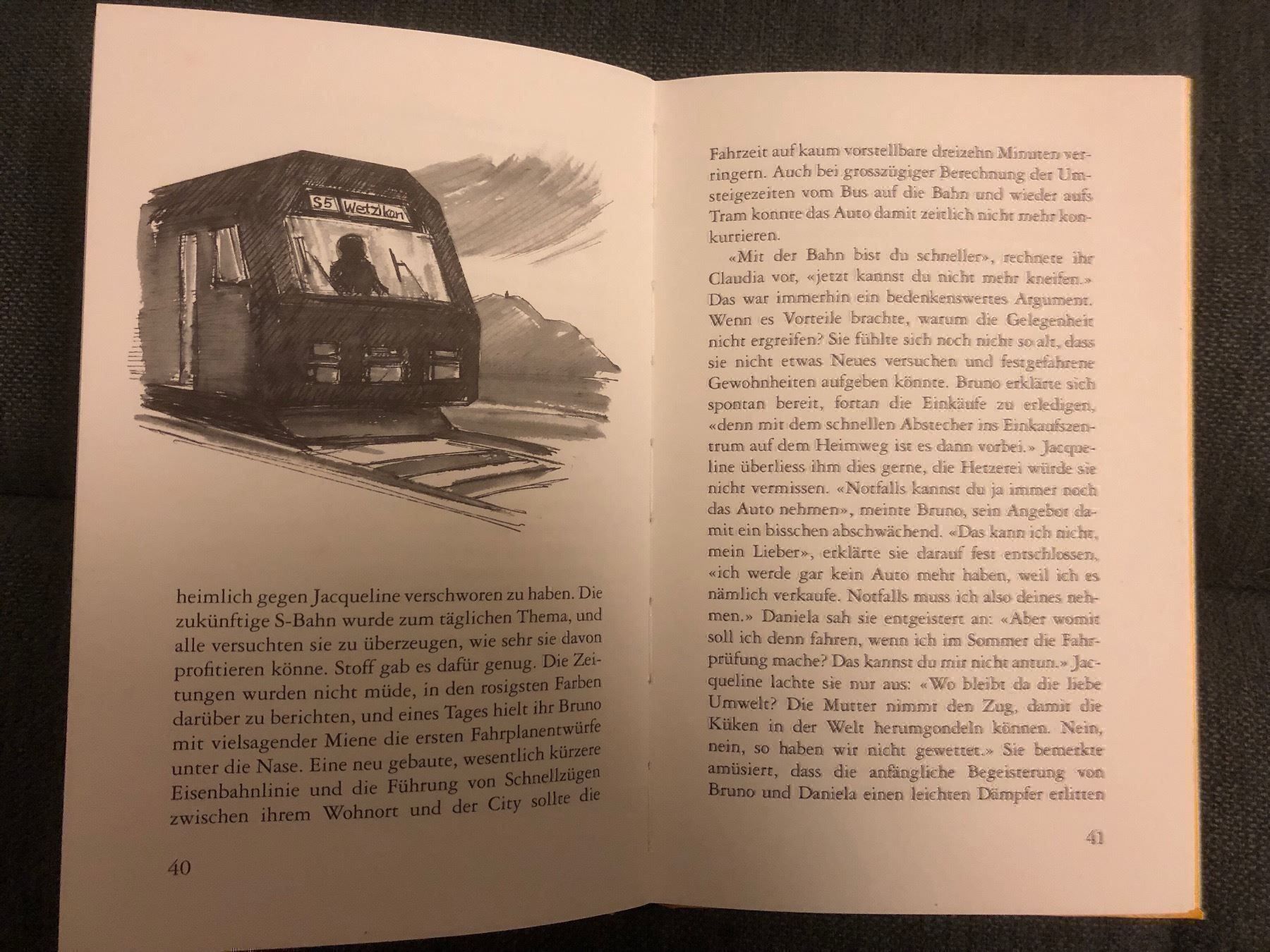 S5 Wetzikon

heimlich gegen Jacqueline verschworen zu haben. Die zukünftige S-Bahn wurde zum täglichen Thema, und alle versuchten sie zu überzeugen, wie sehr sie davon profitieren könne. Stoff gab es dafür genug. Die Zeitungen wurden nicht müde, in den rosigsten Farben darüber zu berichten, und eines Tages hielt ihr Bruno mit vielsagender Miene die ersten Fahrplanentwürfe unter die Nase. Eine neu gebaute, wesentlich kürzere Eisenbahnlinie und die Führung von Schnellzügen zwischen ihrem Wohnort und der City sollte die

40

Fahrzeit auf kaum vorstellbare dreizehn Minuten verringern. Auch bei grosszügiger Berechnung der Umsteigezeiten vom Bus auf die Bahn und wieder aufs Tram konnte das Auto damit zeitlich nicht mehr konkurrieren.

«Mit der Bahn bist du schneller», rechnete ihr Claudia vor, «jetzt kannst du nicht mehr kneifen.» Das war immerhin ein bedenkenswertes Argument. Wenn es Vorteile brachte, warum die Gelegenheit nicht ergreifen? Sie fühlte sich noch nicht so alt, dass sie nicht etwas Neues versuchen und festgefahrene Gewohnheiten aufgeben könnte. Bruno erklärte sich spontan bereit, fortan die Einkäufe zu erledigen, «denn mit dem schnellen Abstecher ins Einkaufszentrum auf dem Heimweg ist es dann vorbei.» Jacqueline überliess ihm dies gerne, die Hetzerei würde sie nicht vermissen. «Notfalls kannst du ja immer noch das Auto nehmen», meinte Bruno, sein Angebot damit ein bisschen abschwächend. «Das kann ich nicht, mein Lieber», erklärte sie darauf fest entschlossen, «ich werde gar kein Auto mehr haben, weil ich es nämlich verkaufe. Notfalls muss ich also deines nehmen.» Daniela sah sie entgeistert an: «Aber womit soll ich denn fahren, wenn ich im Sommer die Fahrprüfung mache? Das kannst du mir nicht antun.» Jacqueline lachte sie nur aus: «Wo bleibt da die liebe Umwelt? Die Mutter nimmt den Zug, damit die Küken in der Welt herumgondeln können. Nein, nein, so haben wir nicht gewettet.» Sie bemerkte amüsiert, dass die anfängliche Begeisterung von Bruno und Daniela einen leichten Dämpfer erlitten

41